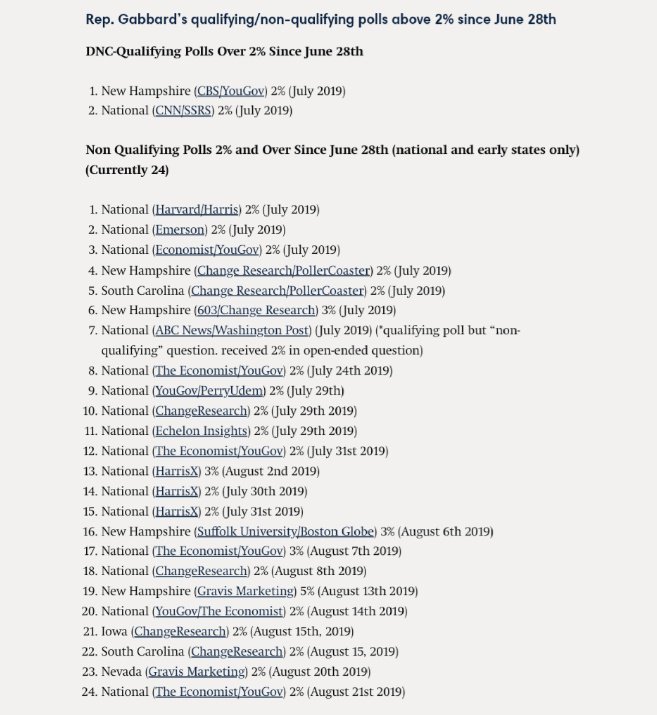 Rep. Gabbard's qualifying/non-qualifying polls above 2% since June 28th

DNC-Qualifying Polls Over 2% Since June 28th

1. New Hampshire (CBS/YouGov) 2% (July 2019)
2. National (CNN/SSRS) 2% (July 2019)

Non Qualifying Polls 2% and Over Since June 28th (national and early states only) (Currently 24)

1. National (Harvard/Harris) 2% (July 2019)
2. National (Emerson) 2% (July 2019)
3. National (Economist/YouGov) 2% (July 2019)
4. New Hampshire (Change Research/PollerCoaster) 2% (July 2019)
5. South Carolina (Change Research/PollerCoaster) 2% (July 2019)
6. New Hampshire (603/Change Research) 3% (July 2019)
7. National (ABC News/Washington Post) (July 2019) (*qualifying poll but "non-qualifying" question. received 2% in open-ended question)
8. National (The Economist/YouGov) 2% (July 24th 2019)
9. National (YouGov/PerryUdem) 2% (July 29th)
10. National (ChangeResearch) 2% (July 29th 2019)
11. National (Echelon Insights) 2% (July 29th 2019)
12. National (The Economist/YouGov) 2% (July 31st 2019)
13. National (HarrisX) 3% (August 2nd 2019)
14. National (HarrisX) 2% (July 30th 2019)
15. National (HarrisX) 2% (July 31st 2019)
16. New Hampshire (Suffolk University/Boston Globe) 3% (August 6th 2019)
17. National (The Economist/YouGov) 3% (August 7th 2019)
18. National (ChangeResearch) 2% (August 8th 2019)
19. New Hampshire (Gravis Marketing) 5% (August 13th 2019)
20. National (YouGov/The Economist) 2% (August 14th 2019)
21. Iowa (ChangeResearch) 2% (August 15th, 2019)
22. South Carolina (ChangeResearch) 2% (August 15, 2019)
23. Nevada (Gravis Marketing) 2% (August 20th 2019)
24. National (The Economist/YouGov) 2% (August 21st 2019)